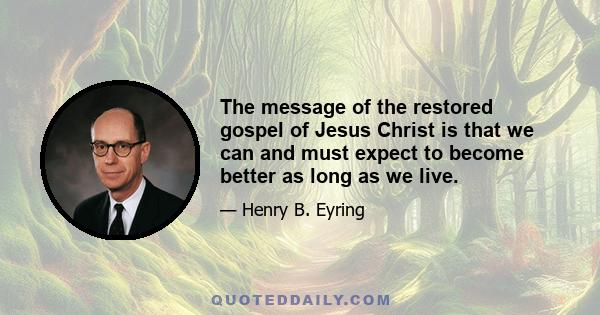 The message of the restored gospel of Jesus Christ is that we can and must expect to become better as long as we live.

— Henry B. Eyring

QUOTEDDAILY.COM